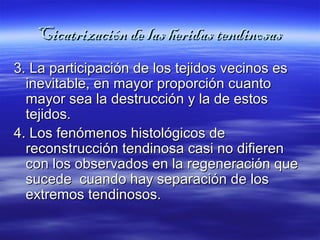 Cicatrización de las heridas tendinosas

3. La participación de los tejidos vecinos es inevitable, en mayor proporción cuanto mayor sea la destrucción y la de estos tejidos.

4. Los fenómenos histológicos de reconstrucción tendinosa casi no difieren con los observados en la regeneración que sucede cuando hay separación de los extremos tendinosos.